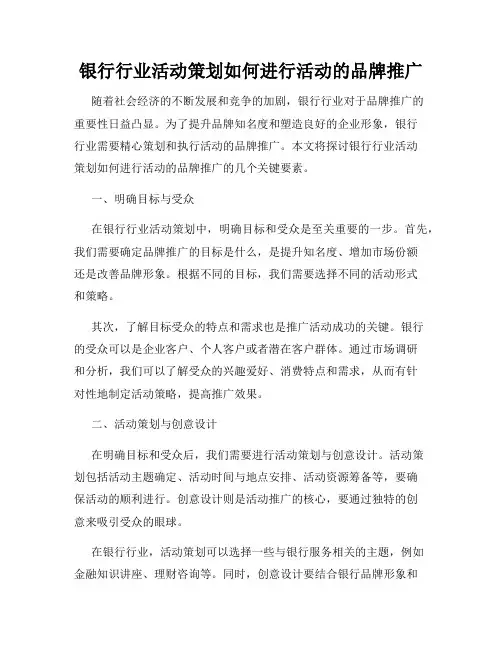 银行行业活动策划如何进行活动的品牌推广

随着社会经济的不断发展和竞争的加剧，银行行业对于品牌推广的重要性日益凸显。为了提升品牌知名度和塑造良好的企业形象，银行行业需要精心策划和执行活动的品牌推广。本文将探讨银行行业活动策划如何进行活动的品牌推广的几个关键要素。

一、明确目标与受众

在银行行业活动策划中，明确目标和受众是至关重要的一步。首先，我们需要确定品牌推广的目标是什么，是提升知名度、增加市场份额还是改善品牌形象。根据不同的目标，我们需要选择不同的活动形式和策略。

其次，了解目标受众的特点和需求也是推广活动成功的关键。银行的受众可以是企业客户、个人客户或者潜在客户群体。通过市场调研和分析，我们可以了解受众的兴趣爱好、消费特点和需求，从而有针对性地制定活动策略，提高推广效果。

二、活动策划与创意设计

在明确目标和受众后，我们需要进行活动策划与创意设计。活动策划包括活动主题确定、活动时间与地点安排、活动资源筹备等，要确保活动的顺利进行。创意设计则是活动推广的核心，要通过独特的创意来吸引受众的眼球。

在银行行业，活动策划可以选择一些与银行服务相关的主题，例如金融知识讲座、理财咨询等。同时，创意设计要结合银行品牌形象和